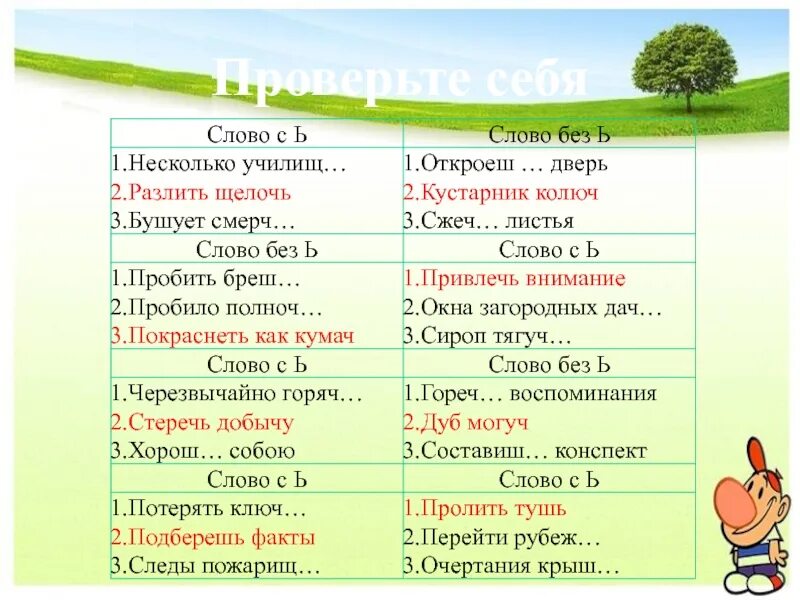 Проверьте себя

| Слово с Ь | Слово без Ь |
|---|---|
| 1.Несколько училищ… 2.Разлить щелочь 3.Бушует смерч… | 1.Откроеш … дверь 2.Кустарник колюч 3.Сжеч… листья |
| Слово без Ь | Слово с Ь |
| 1.Пробить бреш… 2.Пробило полноч… 3.Покраснеть как кумач | 1.Привлечь внимание 2.Окна загородных дач… 3.Сироп тягуч… |
| Слово с Ь | Слово без Ь |
| 1.Черезвычайно горяч… 2.Стеречь добычу 3.Хорош… собою | 1.Гореч… воспоминания 2.Дуб могуч 3.Составиш… конспект |
| Слово с Ь | Слово с Ь |
| 1.Потерять ключ… 2.Подберешь факты 3.Следы пожарищ… | 1.Пролить тушь 2.Перейти рубеж… 3.Очертания крыш… |